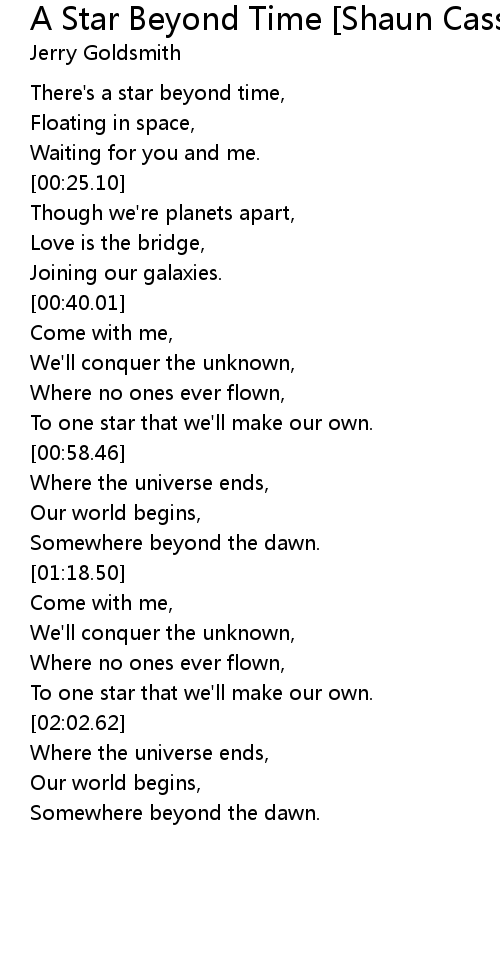 A Star Beyond Time [Shaun Cass
Jerry Goldsmith

There's a star beyond time,
Floating in space,
Waiting for you and me.
[00:25.10]
Though we're planets apart,
Love is the bridge,
Joining our galaxies.
[00:40.01]
Come with me,
We'll conquer the unknown,
Where no ones ever flown,
To one star that we'll make our own.
[00:58.46]
Where the universe ends,
Our world begins,
Somewhere beyond the dawn.
[01:18.50]
Come with me,
We'll conquer the unknown,
Where no ones ever flown,
To one star that we'll make our own.
[02:02.62]
Where the universe ends,
Our world begins,
Somewhere beyond the dawn.